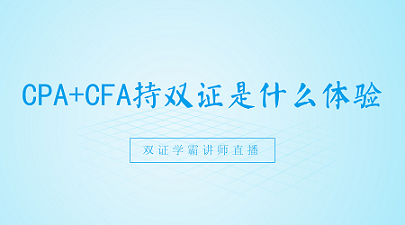 CPA+CFA持双证是什么体验

双证学霸讲师直播